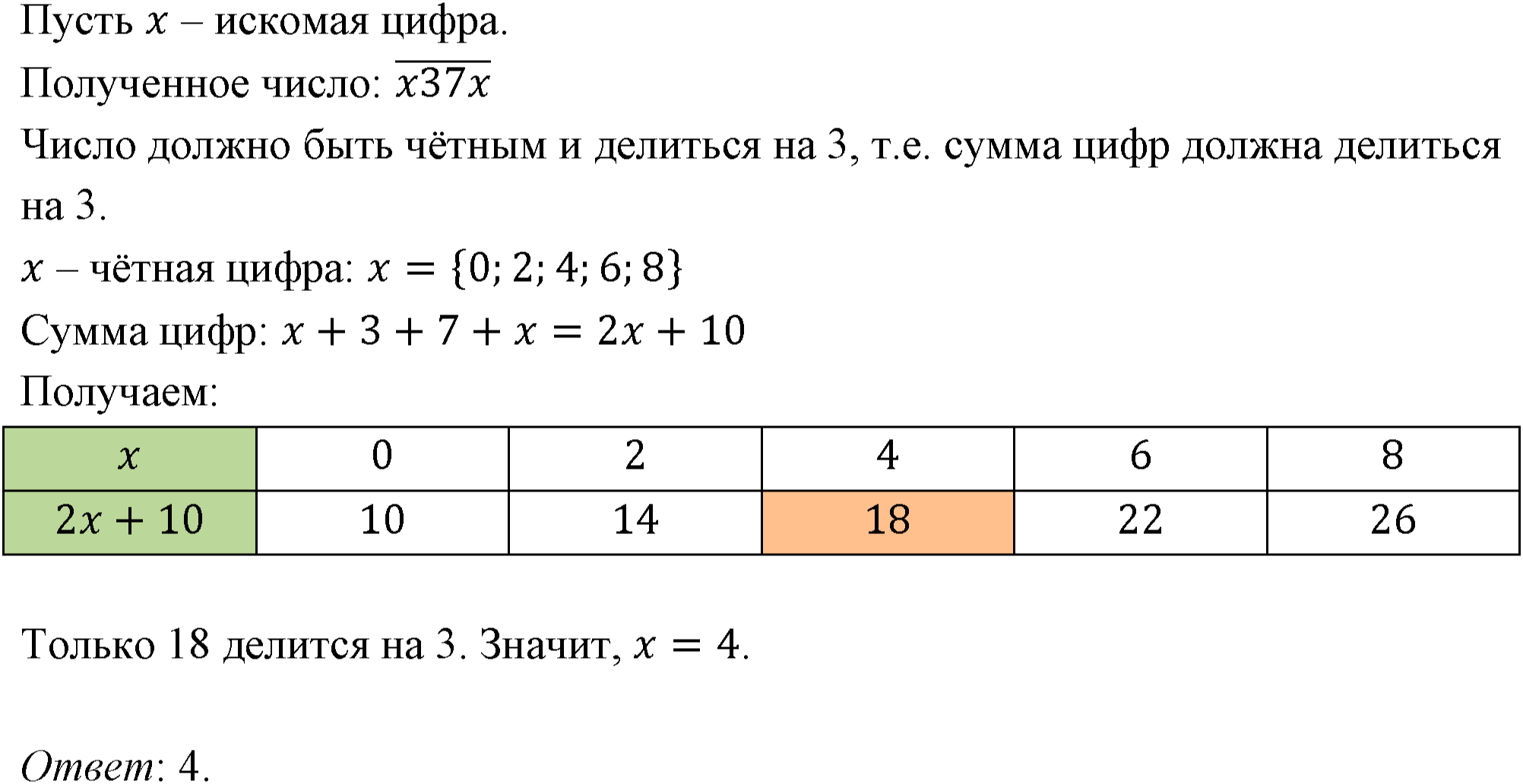 Пусть $x$ – искомая цифра.

Полученное число: $\overline{x37x}$

Число должно быть чётным и делиться на 3, т.е. сумма цифр должна делиться на 3.

$x$ – чётная цифра: $x = \{0; 2; 4; 6; 8\}$

Сумма цифр: $x + 3 + 7 + x = 2x + 10$

Получаем:

| $x$ | 0 | 2 | 4 | 6 | 8 |
|---|---|---|---|---|---|
| $2x + 10$ | 10 | 14 | 18 | 22 | 26 |

Только 18 делится на 3. Значит, $x = 4$.

Ответ: 4.